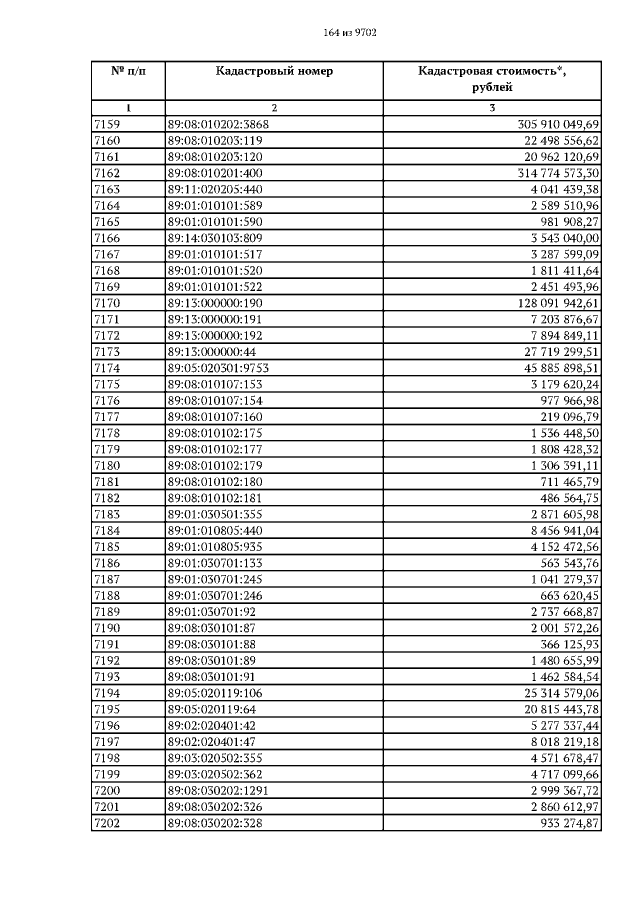 164 из 9702

| № п/п | Кадастровый номер | Кадастровая стоимость*, рублей |
|---|---|---|
| 1 | 2 | 3 |
| 7159 | 89:08:010202:3868 | 305 910 049,69 |
| 7160 | 89:08:010203:119 | 22 498 556,62 |
| 7161 | 89:08:010203:120 | 20 962 120,69 |
| 7162 | 89:08:010201:400 | 314 774 573,30 |
| 7163 | 89:11:020205:440 | 4 041 439,38 |
| 7164 | 89:01:010101:589 | 2 589 510,96 |
| 7165 | 89:01:010101:590 | 981 908,27 |
| 7166 | 89:14:030103:809 | 3 543 040,00 |
| 7167 | 89:01:010101:517 | 3 287 599,09 |
| 7168 | 89:01:010101:520 | 1 811 411,64 |
| 7169 | 89:01:010101:522 | 2 451 493,96 |
| 7170 | 89:13:000000:190 | 128 091 942,61 |
| 7171 | 89:13:000000:191 | 7 203 876,67 |
| 7172 | 89:13:000000:192 | 7 894 849,11 |
| 7173 | 89:13:000000:44 | 27 719 299,51 |
| 7174 | 89:05:020301:9753 | 45 885 898,51 |
| 7175 | 89:08:010107:153 | 3 179 620,24 |
| 7176 | 89:08:010107:154 | 977 966,98 |
| 7177 | 89:08:010107:160 | 219 096,79 |
| 7178 | 89:08:010102:175 | 1 536 448,50 |
| 7179 | 89:08:010102:177 | 1 808 428,32 |
| 7180 | 89:08:010102:179 | 1 306 391,11 |
| 7181 | 89:08:010102:180 | 711 465,79 |
| 7182 | 89:08:010102:181 | 486 564,75 |
| 7183 | 89:01:030501:355 | 2 871 605,98 |
| 7184 | 89:01:010805:440 | 8 456 941,04 |
| 7185 | 89:01:010805:935 | 4 152 472,56 |
| 7186 | 89:01:030701:133 | 563 543,76 |
| 7187 | 89:01:030701:245 | 1 041 279,37 |
| 7188 | 89:01:030701:246 | 663 620,45 |
| 7189 | 89:01:030701:92 | 2 737 668,87 |
| 7190 | 89:08:030101:87 | 2 001 572,26 |
| 7191 | 89:08:030101:88 | 366 125,93 |
| 7192 | 89:08:030101:89 | 1 480 655,99 |
| 7193 | 89:08:030101:91 | 1 462 584,54 |
| 7194 | 89:05:020119:106 | 25 314 579,06 |
| 7195 | 89:05:020119:64 | 20 815 443,78 |
| 7196 | 89:02:020401:42 | 5 277 337,44 |
| 7197 | 89:02:020401:47 | 8 018 219,18 |
| 7198 | 89:03:020502:355 | 4 571 678,47 |
| 7199 | 89:03:020502:362 | 4 717 099,66 |
| 7200 | 89:08:030202:1291 | 2 999 367,72 |
| 7201 | 89:08:030202:326 | 2 860 612,97 |
| 7202 | 89:08:030202:328 | 933 274,87 |